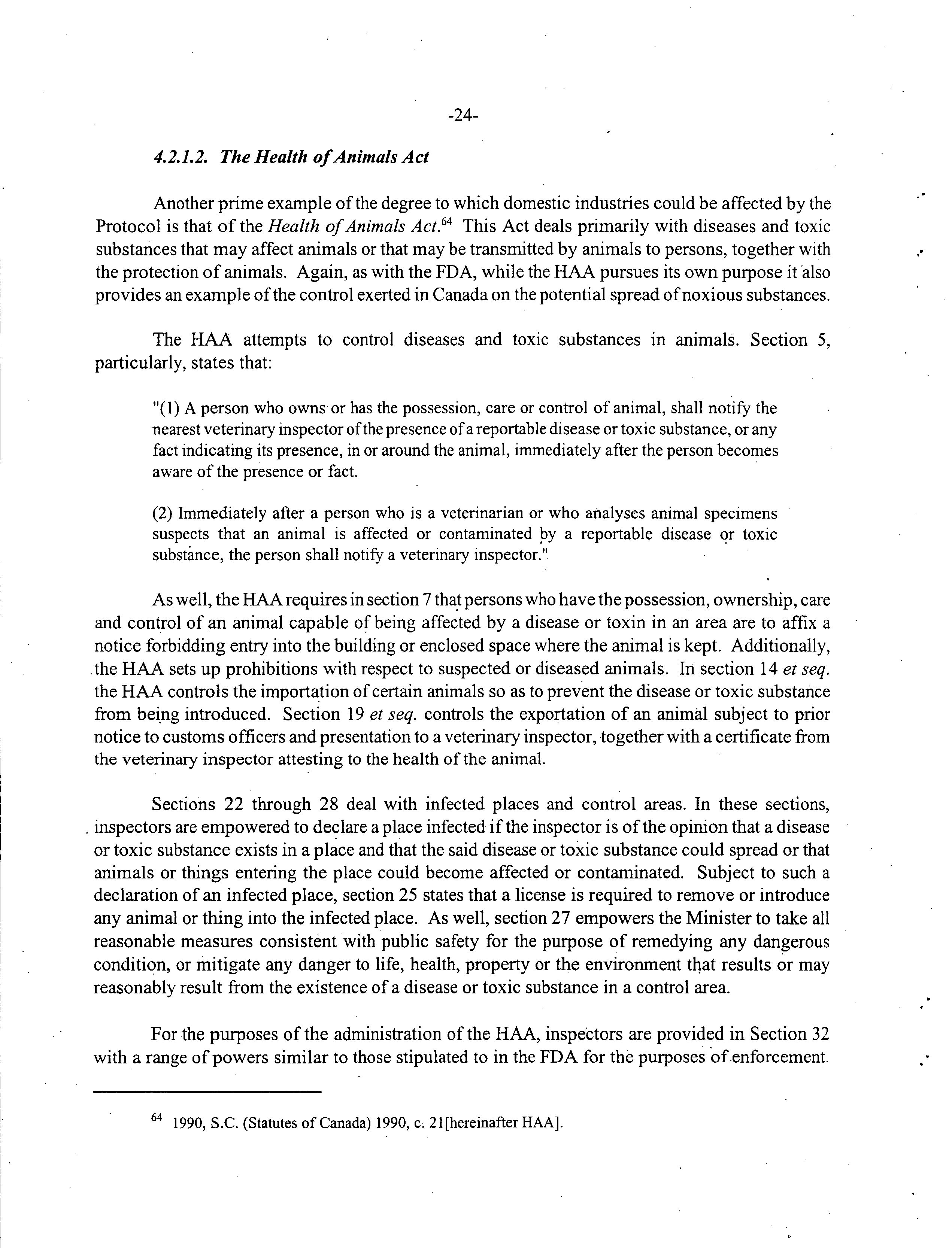 -24-

4.2.1.2. The Health of Animals Act

Another prime example of the degree to which domestic industries could be affected by the Protocol is that of the Health of Animals Act.$^{64}$ This Act deals primarily with diseases and toxic substances that may affect animals or that may be transmitted by animals to persons, together with the protection of animals. Again, as with the FDA, while the HAA pursues its own purpose it also provides an example of the control exerted in Canada on the potential spread of noxious substances.

The HAA attempts to control diseases and toxic substances in animals. Section 5, particularly, states that:

"(1) A person who owns or has the possession, care or control of animal, shall notify the nearest veterinary inspector of the presence of a reportable disease or toxic substance, or any fact indicating its presence, in or around the animal, immediately after the person becomes aware of the presence or fact.

(2) Immediately after a person who is a veterinarian or who analyses animal specimens suspects that an animal is affected or contaminated by a reportable disease or toxic substance, the person shall notify a veterinary inspector."

As well, the HAA requires in section 7 that persons who have the possession, ownership, care and control of an animal capable of being affected by a disease or toxin in an area are to affix a notice forbidding entry into the building or enclosed space where the animal is kept. Additionally, the HAA sets up prohibitions with respect to suspected or diseased animals. In section 14 et seq. the HAA controls the importation of certain animals so as to prevent the disease or toxic substance from being introduced. Section 19 et seq. controls the exportation of an animal subject to prior notice to customs officers and presentation to a veterinary inspector, together with a certificate from the veterinary inspector attesting to the health of the animal.

Sections 22 through 28 deal with infected places and control areas. In these sections, inspectors are empowered to declare a place infected if the inspector is of the opinion that a disease or toxic substance exists in a place and that the said disease or toxic substance could spread or that animals or things entering the place could become affected or contaminated. Subject to such a declaration of an infected place, section 25 states that a license is required to remove or introduce any animal or thing into the infected place. As well, section 27 empowers the Minister to take all reasonable measures consistent with public safety for the purpose of remedying any dangerous condition, or mitigate any danger to life, health, property or the environment that results or may reasonably result from the existence of a disease or toxic substance in a control area.

For the purposes of the administration of the HAA, inspectors are provided in Section 32 with a range of powers similar to those stipulated to in the FDA for the purposes of enforcement.

$^{64}$ 1990, S.C. (Statutes of Canada) 1990, c. 21[hereinafter HAA].